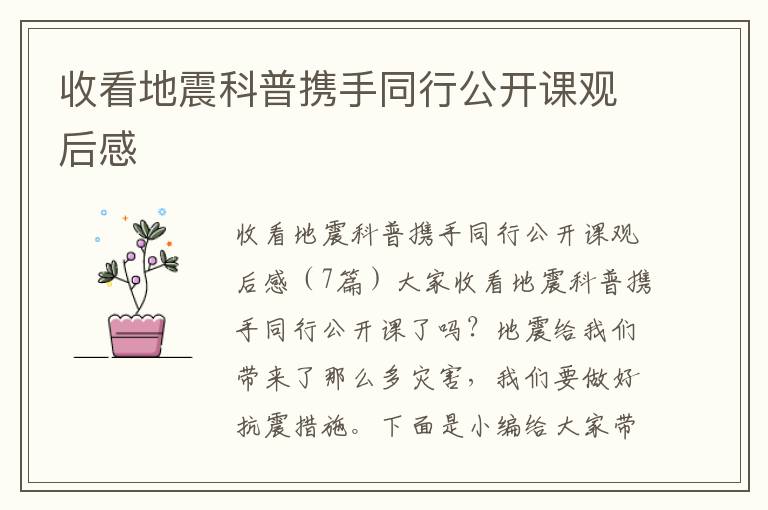 收看地震科普携手同行公开课观后感

收看地震科普携手同行公开课观后感（7篇）大家收看地震科普携手同行公开课了吗？地震给我们带来了那么多灾害，我们要做好抗震措施。下面是小编给大家带